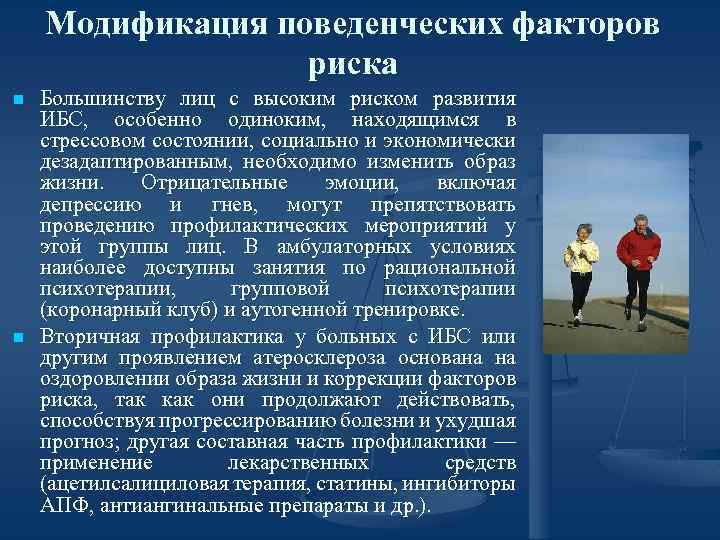 Модификация поведенческих факторов риска

Большинству лиц с высоким риском развития ИБС, особенно одиноким, находящимся в стрессовом состоянии, социально и экономически дезадаптированным, необходимо изменить образ жизни. Отрицательные эмоции, включая депрессию и гнев, могут препятствовать проведению профилактических мероприятий у этой группы лиц. В амбулаторных условиях наиболее доступны занятия по рациональной психотерапии, групповой психотерапии (коронарный клуб) и аутогенной тренировке.

Вторичная профилактика у больных с ИБС или другим проявлением атеросклероза основана на оздоровлении образа жизни и коррекции факторов риска, так как они продолжают действовать, способствуя прогрессированию болезни и ухудшая прогноз; другая составная часть профилактики — применение лекарственных средств (ацетилсалициловая терапия, статины, ингибиторы АПФ, антиангинальные препараты и др.).